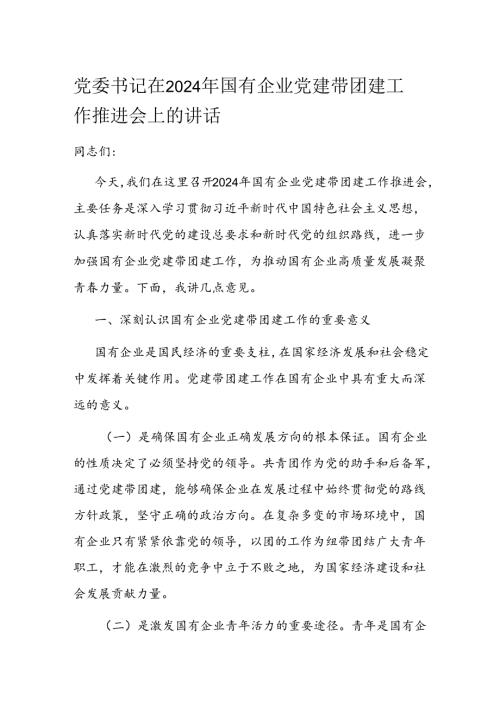 党委书记在2024年国有企业党建带团建工作推进会上的讲话

同志们：

今天，我们在这里召开2024年国有企业党建带团建工作推进会，主要任务是深入学习贯彻习近平新时代中国特色社会主义思想，认真落实新时代党的建设总要求和新时代党的组织路线，进一步加强国有企业党建带团建工作，为推动国有企业高质量发展凝聚青春力量。下面，我讲几点意见。

一、深刻认识国有企业党建带团建工作的重要意义

国有企业是国民经济的重要支柱，在国家经济发展和社会稳定中发挥着关键作用。党建带团建工作在国有企业中具有重大而深远的意义。

（一）是确保国有企业正确发展方向的根本保证。国有企业的性质决定了必须坚持党的领导。共青团作为党的助手和后备军，通过党建带团建，能够确保企业在发展过程中始终贯彻党的路线方针政策，坚守正确的政治方向。在复杂多变的市场环境中，国有企业只有紧紧依靠党的领导，以团的工作为纽带团结广大青年职工，才能在激烈的竞争中立于不败之地，为国家经济建设和社会发展贡献力量。

（二）是激发国有企业青年活力的重要途径。青年是国有企